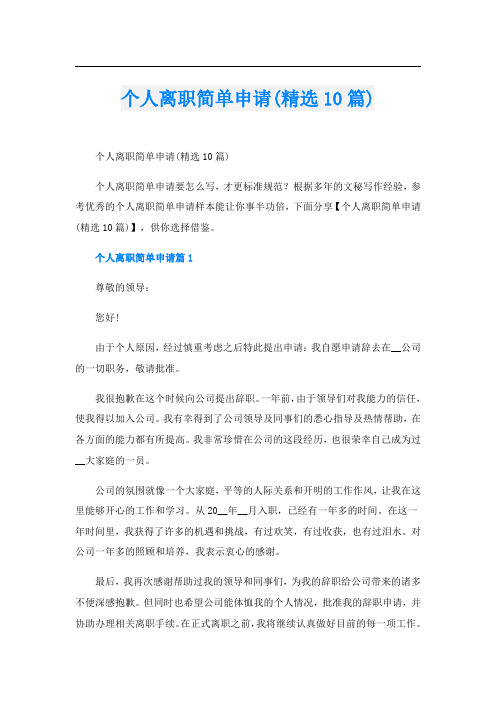 个人离职简单申请(精选10篇)

个人离职简单申请(精选10篇)

个人离职简单申请要怎么写，才更标准规范？根据多年的文秘写作经验，参考优秀的个人离职简单申请样本能让你事半功倍，下面分享【个人离职简单申请(精选10篇)】，供你选择借鉴。

个人离职简单申请篇1

尊敬的领导：

您好!

由于个人原因，经过慎重考虑之后特此提出申请：我自愿申请辞去在__公司的一切职务，敬请批准。

我很抱歉在这个时候向公司提出辞职。一年前，由于领导们对我能力的信任，使我得以加入公司。我有幸得到了公司领导及同事们的悉心指导及热情帮助，在各方面的能力都有所提高。我非常珍惜在公司的这段经历，也很荣幸自己成为过__大家庭的一员。

公司的氛围就像一个大家庭，平等的人际关系和开明的工作作风，让我在这里能够开心的工作和学习。从20__年__月入职，已经有一年多的时间。在这一年时间里，我获得了许多的机遇和挑战，有过欢笑，有过收获，也有过泪水。对公司一年多的照顾和培养，我表示衷心的感谢。

最后，我再次感谢帮助过我的领导和同事们，为我的辞职给公司带来的诸多不便深感抱歉。但同时也希望公司能体恤我的个人情况，批准我的辞职申请，并协助办理相关离职手续。在正式离职之前，我将继续认真做好目前的每一项工作。